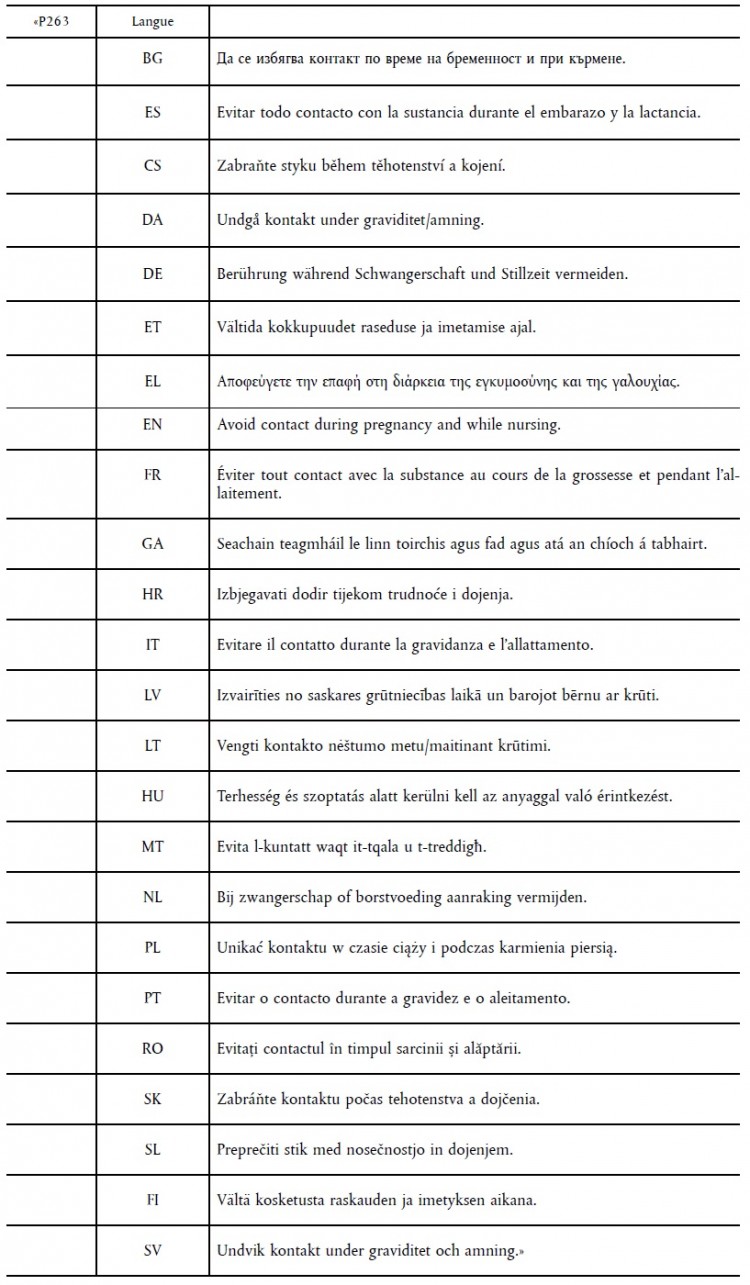 | «P263 | Langue | |
|---|---|---|
| | BG | Да се избягва контакт по време на бременност и при кърмене. |
| | ES | Evitar todo contacto con la sustancia durante el embarazo y la lactancia. |
| | CS | Zabraňte styku během těhotenství a kojení. |
| | DA | Undgå kontakt under graviditet/amning. |
| | DE | Berührung während Schwangerschaft und Stillzeit vermeiden. |
| | ET | Vältida kokkupuudet raseduse ja imetamise ajal. |
| | EL | Αποφεύγετε την επαφή στη διάρκεια της εγκυμοσύνης και της γαλουχίας. |
| | EN | Avoid contact during pregnancy and while nursing. |
| | FR | Éviter tout contact avec la substance au cours de la grossesse et pendant l'allaitement. |
| | GA | Seachain teagmháil le linn toirchis agus fad agus atá an chíoch á tabhairt. |
| | HR | Izbjegavati dodir tijekom trudnoće i dojenja. |
| | IT | Evitare il contatto durante la gravidanza e l'allattamento. |
| | LV | Izvairīties no saskares grūtniecības laikā un barojot bērnu ar krūti. |
| | LT | Vengti kontakto nėštumo metu/maitinant krūtimi. |
| | HU | Terhesség és szoptatás alatt kerülni kell az anyaggal való érintkezést. |
| | MT | Evita l-kuntatt waqt it-tqala u t-treddigħ. |
| | NL | Bij zwangerschap of borstvoeding aanraking vermijden. |
| | PL | Unikać kontaktu w czasie ciąży i podczas karmienia piersią. |
| | PT | Evitar o contacto durante a gravidez e o aleitamento. |
| | RO | Evitați contactul în timpul sarcinii și alăptării. |
| | SK | Zabráňte kontaktu počas tehotenstva a dojčenia. |
| | SL | Preprečiti stik med nosečnostjo in dojenjem. |
| | FI | Vältä kosketusta raskauden ja imetyksen aikana. |
| | SV | Undvik kontakt under graviditet och amning.» |